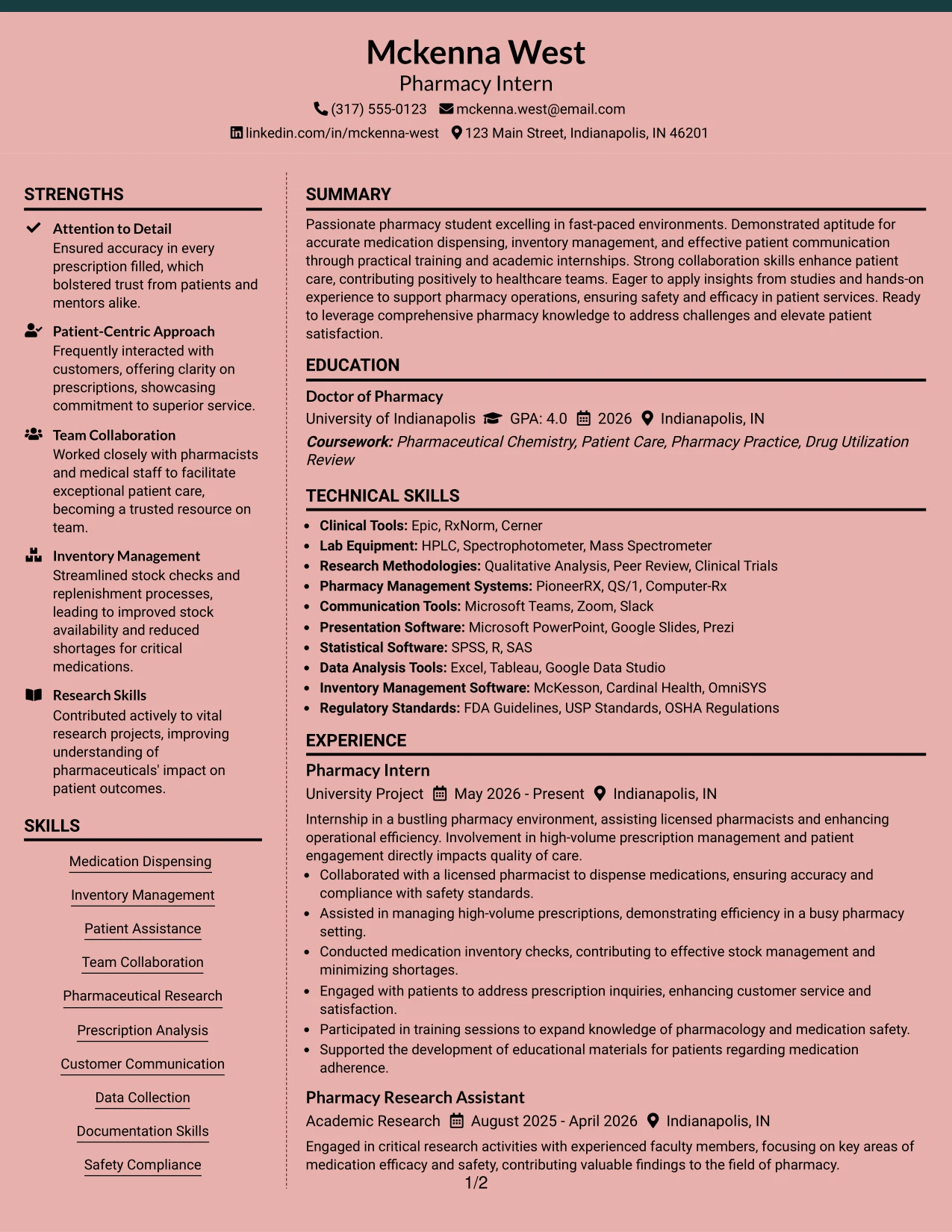 Mckenna West
Pharmacy Intern
(317) 555-0123 mckenna.west@email.com
linkedin.com/in/mckenna-west 123 Main Street, Indianapolis, IN 46201

STRENGTHS

Attention to Detail
Ensured accuracy in every prescription filled, which bolstered trust from patients and mentors alike.

Patient-Centric Approach
Frequently interacted with customers, offering clarity on prescriptions, showcasing commitment to superior service.

Team Collaboration
Worked closely with pharmacists and medical staff to facilitate exceptional patient care, becoming a trusted resource on team.

Inventory Management
Streamlined stock checks and replenishment processes, leading to improved stock availability and reduced shortages for critical medications.

Research Skills
Contributed actively to vital research projects, improving understanding of pharmaceuticals' impact on patient outcomes.

SKILLS

Medication Dispensing
Inventory Management
Patient Assistance
Team Collaboration
Pharmaceutical Research
Prescription Analysis
Customer Communication
Data Collection
Documentation Skills
Safety Compliance

SUMMARY

Passionate pharmacy student excelling in fast-paced environments. Demonstrated aptitude for accurate medication dispensing, inventory management, and effective patient communication through practical training and academic internships. Strong collaboration skills enhance patient care, contributing positively to healthcare teams. Eager to apply insights from studies and hands-on experience to support pharmacy operations, ensuring safety and efficacy in patient services. Ready to leverage comprehensive pharmacy knowledge to address challenges and elevate patient satisfaction.

EDUCATION

Doctor of Pharmacy
University of Indianapolis GPA: 4.0 2026 Indianapolis, IN
Coursework: Pharmaceutical Chemistry, Patient Care, Pharmacy Practice, Drug Utilization Review

TECHNICAL SKILLS

• Clinical Tools: Epic, RxNorm, Cerner
• Lab Equipment: HPLC, Spectrophotometer, Mass Spectrometer
• Research Methodologies: Qualitative Analysis, Peer Review, Clinical Trials
• Pharmacy Management Systems: PioneerRX, QS/1, Computer-Rx
• Communication Tools: Microsoft Teams, Zoom, Slack
• Presentation Software: Microsoft PowerPoint, Google Slides, Prezi
• Statistical Software: SPSS, R, SAS
• Data Analysis Tools: Excel, Tableau, Google Data Studio
• Inventory Management Software: McKesson, Cardinal Health, OmniSYS
• Regulatory Standards: FDA Guidelines, USP Standards, OSHA Regulations

EXPERIENCE

Pharmacy Intern
University Project May 2026 - Present Indianapolis, IN
Internship in a bustling pharmacy environment, assisting licensed pharmacists and enhancing operational efficiency. Involvement in high-volume prescription management and patient engagement directly impacts quality of care.
• Collaborated with a licensed pharmacist to dispense medications, ensuring accuracy and compliance with safety standards.
• Assisted in managing high-volume prescriptions, demonstrating efficiency in a busy pharmacy setting.
• Conducted medication inventory checks, contributing to effective stock management and minimizing shortages.
• Engaged with patients to address prescription inquiries, enhancing customer service and satisfaction.
• Participated in training sessions to expand knowledge of pharmacology and medication safety.
• Supported the development of educational materials for patients regarding medication adherence.

Pharmacy Research Assistant
Academic Research August 2025 - April 2026 Indianapolis, IN
Engaged in critical research activities with experienced faculty members, focusing on key areas of medication efficacy and safety, contributing valuable findings to the field of pharmacy.

1/2